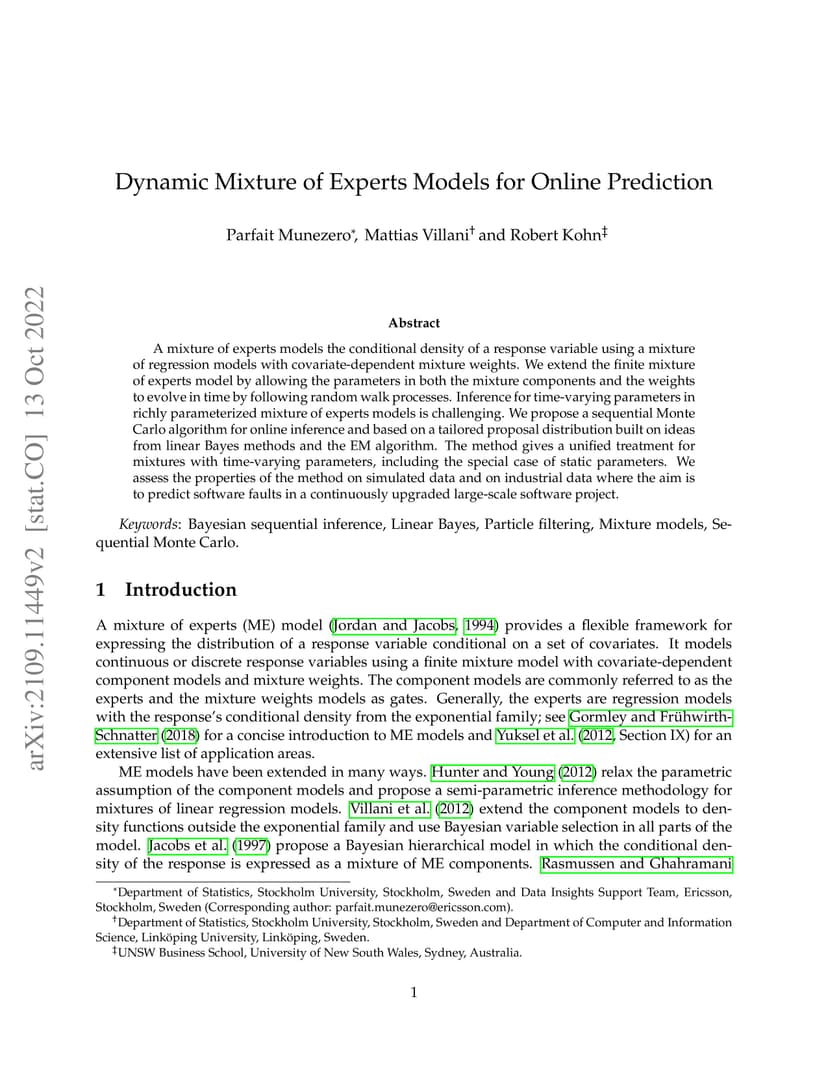 arXiv:2109.11449v2 [stat.CO] 13 Oct 2022

Dynamic Mixture of Experts Models for Online Prediction

Parfait Munezero*, Mattias Villani† and Robert Kohn‡

Abstract

A mixture of experts models the conditional density of a response variable using a mixture of regression models with covariate-dependent mixture weights. We extend the finite mixture of experts model by allowing the parameters in both the mixture components and the weights to evolve in time by following random walk processes. Inference for time-varying parameters in richly parameterized mixture of experts models is challenging. We propose a sequential Monte Carlo algorithm for online inference and based on a tailored proposal distribution built on ideas from linear Bayes methods and the EM algorithm. The method gives a unified treatment for mixtures with time-varying parameters, including the special case of static parameters. We assess the properties of the method on simulated data and on industrial data where the aim is to predict software faults in a continuously upgraded large-scale software project.

Keywords: Bayesian sequential inference, Linear Bayes, Particle filtering, Mixture models, Sequential Monte Carlo.

1 Introduction

A mixture of experts (ME) model (Jordan and Jacobs, 1994) provides a flexible framework for expressing the distribution of a response variable conditional on a set of covariates. It models continuous or discrete response variables using a finite mixture model with covariate-dependent component models and mixture weights. The component models are commonly referred to as the experts and the mixture weights models as gates. Generally, the experts are regression models with the response's conditional density from the exponential family; see Gormley and Frühwirth-Schnatter (2018) for a concise introduction to ME models and Yuksel et al. (2012, Section IX) for an extensive list of application areas.

ME models have been extended in many ways. Hunter and Young (2012) relax the parametric assumption of the component models and propose a semi-parametric inference methodology for mixtures of linear regression models. Villani et al. (2012) extend the component models to density functions outside the exponential family and use Bayesian variable selection in all parts of the model. Jacobs et al. (1997) propose a Bayesian hierarchical model in which the conditional density of the response is expressed as a mixture of ME components. Rasmussen and Ghahramani

*Department of Statistics, Stockholm University, Stockholm, Sweden and Data Insights Support Team, Ericsson, Stockholm, Sweden (Corresponding author: parfait.munezero@ericsson.com).
†Department of Statistics, Stockholm University, Stockholm, Sweden and Department of Computer and Information Science, Linköping University, Linköping, Sweden.
‡UNSW Business School, University of New South Wales, Sydney, Australia.

1